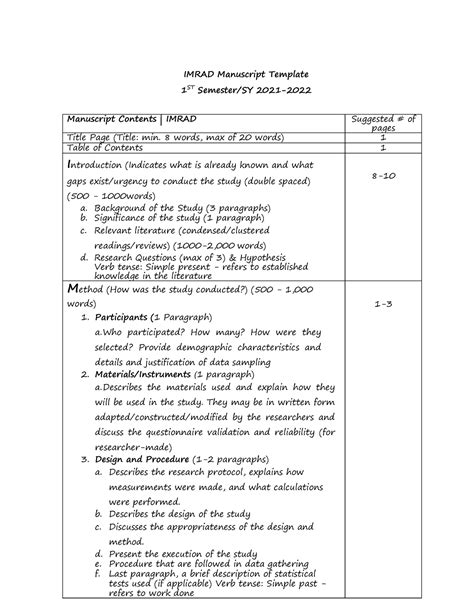 IMRAD Manuscript Template
$1^{ST}$ Semester/SY 2021-2022

| Manuscript Contents \| IMRAD | Suggested # of pages |
|---|---|
| Title Page (Title: min. 8 words, max of 20 words) | 1 |
| Table of Contents | 1 |
| Introduction (Indicates what is already known and what gaps exist/urgency to conduct the study (double spaced) (500 - 1000words) a. Background of the Study (3 paragraphs) b. Significance of the study (1 paragraph) c. Relevant literature (condensed/clustered readings/reviews) (1000-2,000 words) d. Research Questions (max of 3) & Hypothesis Verb tense: Simple present - refers to established knowledge in the literature | 8-10 |
| Method (How was the study conducted?) (500 - 1,000 words) 1. Participants (1 Paragraph) a.Who participated? How many? How were they selected? Provide demographic characteristics and details and justification of data sampling 2. Materials/Instruments (1 paragraph) a.Describes the materials used and explain how they will be used in the study. They may be in written form adapted/constructed/modified by the researchers and discuss the questionnaire validation and reliability (for researcher-made) 3. Design and Procedure (1-2 paragraphs) a. Describes the research protocol, explains how measurements were made, and what calculations were performed. b. Describes the design of the study c. Discusses the appropriateness of the design and method. d. Present the execution of the study e. Procedure that are followed in data gathering f. Last paragraph, a brief description of statistical tests used (if applicable) Verb tense: Simple past - refers to work done | 1-3 |